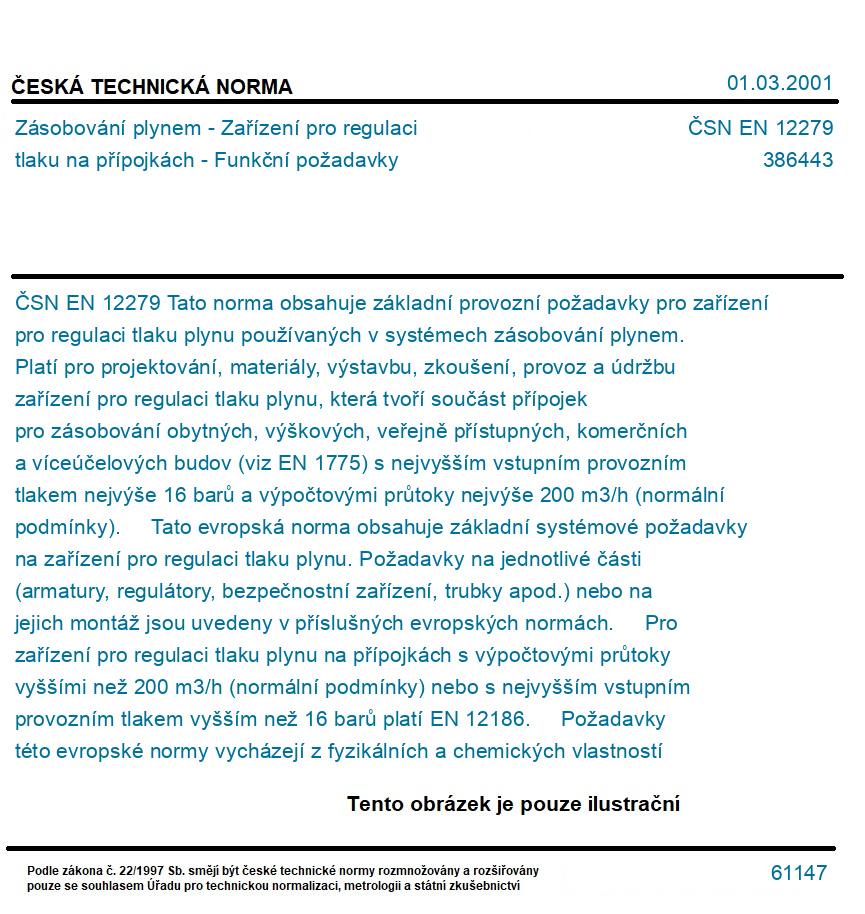 ČESKÁ TECHNICKÁ NORMA

01.03.2001

Zásobování plynem - Zařízení pro regulaci tlaku na přípojkách - Funkční požadavky

ČSN EN 12279
386443

ČSN EN 12279 Tato norma obsahuje základní provozní požadavky pro zařízení pro regulaci tlaku plynu používaných v systémech zásobování plynem. Platí pro projektování, materiály, výstavbu, zkoušení, provoz a údržbu zařízení pro regulaci tlaku plynu, která tvoří součást přípojek pro zásobování obytných, výškových, veřejně přístupných, komerčních a víceúčelových budov (viz EN 1775) s nejvyšším vstupním provozním tlakem nejvýše 16 barů a výpočtovými průtoky nejvýše 200 m3/h (normální podmínky). Tato evropská norma obsahuje základní systémové požadavky na zařízení pro regulaci tlaku plynu. Požadavky na jednotlivé části (armatury, regulátory, bezpečnostní zařízení, trubky apod.) nebo na jejich montáž jsou uvedeny v příslušných evropských normách. Pro zařízení pro regulaci tlaku plynu na přípojkách s výpočtovými průtoky vyššími než 200 m3/h (normální podmínky) nebo s nejvyšším vstupním provozním tlakem vyšším než 16 barů platí EN 12186. Požadavky této evropské normy vycházejí z fyzikálních a chemických vlastností

Tento obrázek je pouze ilustrační

Podle zákona č. 22/1997 Sb. smějí být české technické normy rozmnožovány a rozšiřovány pouze se souhlasem Úřadu pro technickou normalizaci, metrologii a státní zkušebnictví

61147